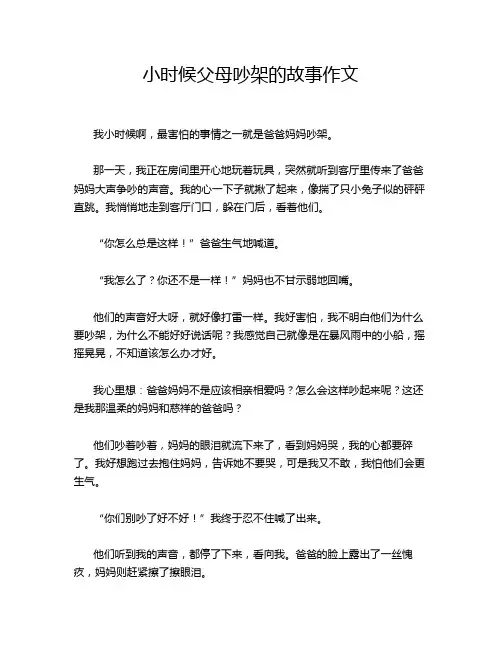 小时候父母吵架的故事作文

我小时候啊，最害怕的事情之一就是爸爸妈妈吵架。

那一天，我正在房间里开心地玩着玩具，突然就听到客厅里传来了爸爸妈妈大声争吵的声音。我的心一下子就揪了起来，像揣了只小兔子似的砰砰直跳。我悄悄地走到客厅门口，躲在门后，看着他们。

“你怎么总是这样！”爸爸生气地喊道。

“我怎么了？你还不是一样！”妈妈也不甘示弱地回嘴。

他们的声音好大呀，就好像打雷一样。我好害怕，我不明白他们为什么要吵架，为什么不能好好说话呢？我感觉自己就像是在暴风雨中的小船，摇摇晃晃，不知道该怎么办才好。

我心里想：爸爸妈妈不是应该相亲相爱吗？怎么会这样吵起来呢？这还是我那温柔的妈妈和慈祥的爸爸吗？

他们吵着吵着，妈妈的眼泪就流下来了，看到妈妈哭，我的心都要碎了。我好想跑过去抱住妈妈，告诉她不要哭，可是我又不敢，我怕他们会更生气。

“你们别吵了好不好！”我终于忍不住喊了出来。

他们听到我的声音，都停了下来，看向我。爸爸的脸上露出了一丝愧疚，妈妈则赶紧擦了擦眼泪。